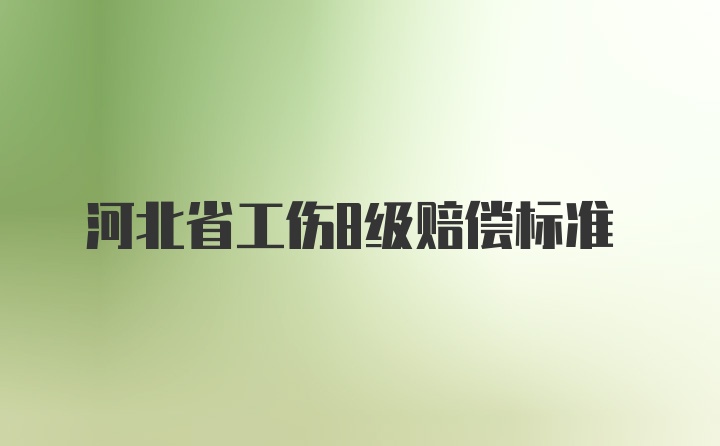 河北省工伤8级赔偿标准